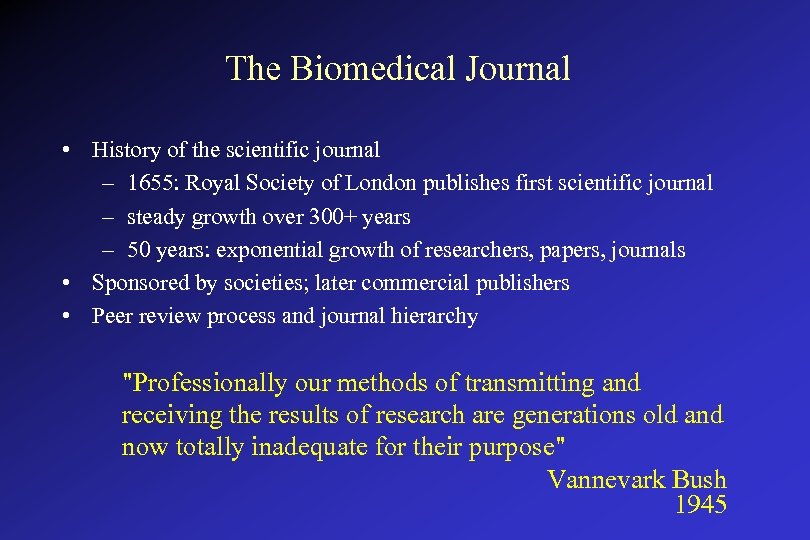 The Biomedical Journal

• History of the scientific journal
– 1655: Royal Society of London publishes first scientific journal
– steady growth over 300+ years
– 50 years: exponential growth of researchers, papers, journals
• Sponsored by societies; later commercial publishers
• Peer review process and journal hierarchy

"Professionally our methods of transmitting and receiving the results of research are generations old and now totally inadequate for their purpose"

Vannevark Bush
1945